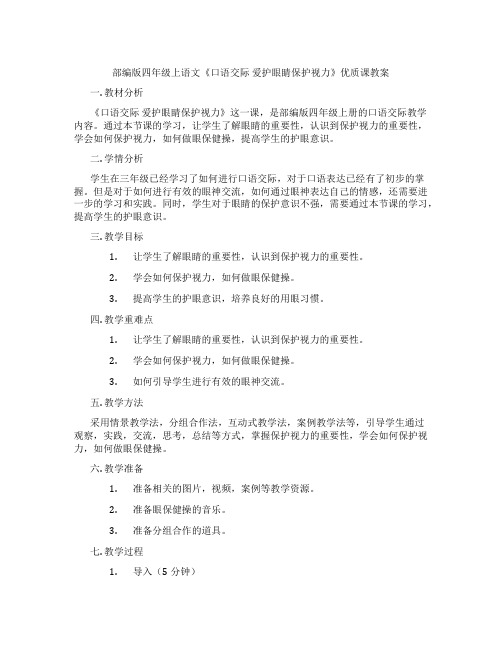 部编版四年级上语文《口语交际 爱护眼睛保护视力》优质课教案

一. 教材分析

《口语交际 爱护眼睛保护视力》这一课，是部编版四年级上册的口语交际教学内容。通过本节课的学习，让学生了解眼睛的重要性，认识到保护视力的重要性，学会如何保护视力，如何做眼保健操，提高学生的护眼意识。

二. 学情分析

学生在三年级已经学习了如何进行口语交际，对于口语表达已经有了初步的掌握。但是对于如何进行有效的眼神交流，如何通过眼神表达自己的情感，还需要进一步的学习和实践。同时，学生对于眼睛的保护意识不强，需要通过本节课的学习，提高学生的护眼意识。

三. 教学目标

1. 让学生了解眼睛的重要性，认识到保护视力的重要性。

2. 学会如何保护视力，如何做眼保健操。

3. 提高学生的护眼意识，培养良好的用眼习惯。

四. 教学重难点

1. 让学生了解眼睛的重要性，认识到保护视力的重要性。

2. 学会如何保护视力，如何做眼保健操。

3. 如何引导学生进行有效的眼神交流。

五. 教学方法

采用情景教学法，分组合作法，互动式教学法，案例教学法等，引导学生通过观察，实践，交流，思考，总结等方式，掌握保护视力的重要性，学会如何保护视力，如何做眼保健操。

六. 教学准备

1. 准备相关的图片，视频，案例等教学资源。

2. 准备眼保健操的音乐。

3. 准备分组合作的道具。

七. 教学过程

1. 导入（5 分钟）